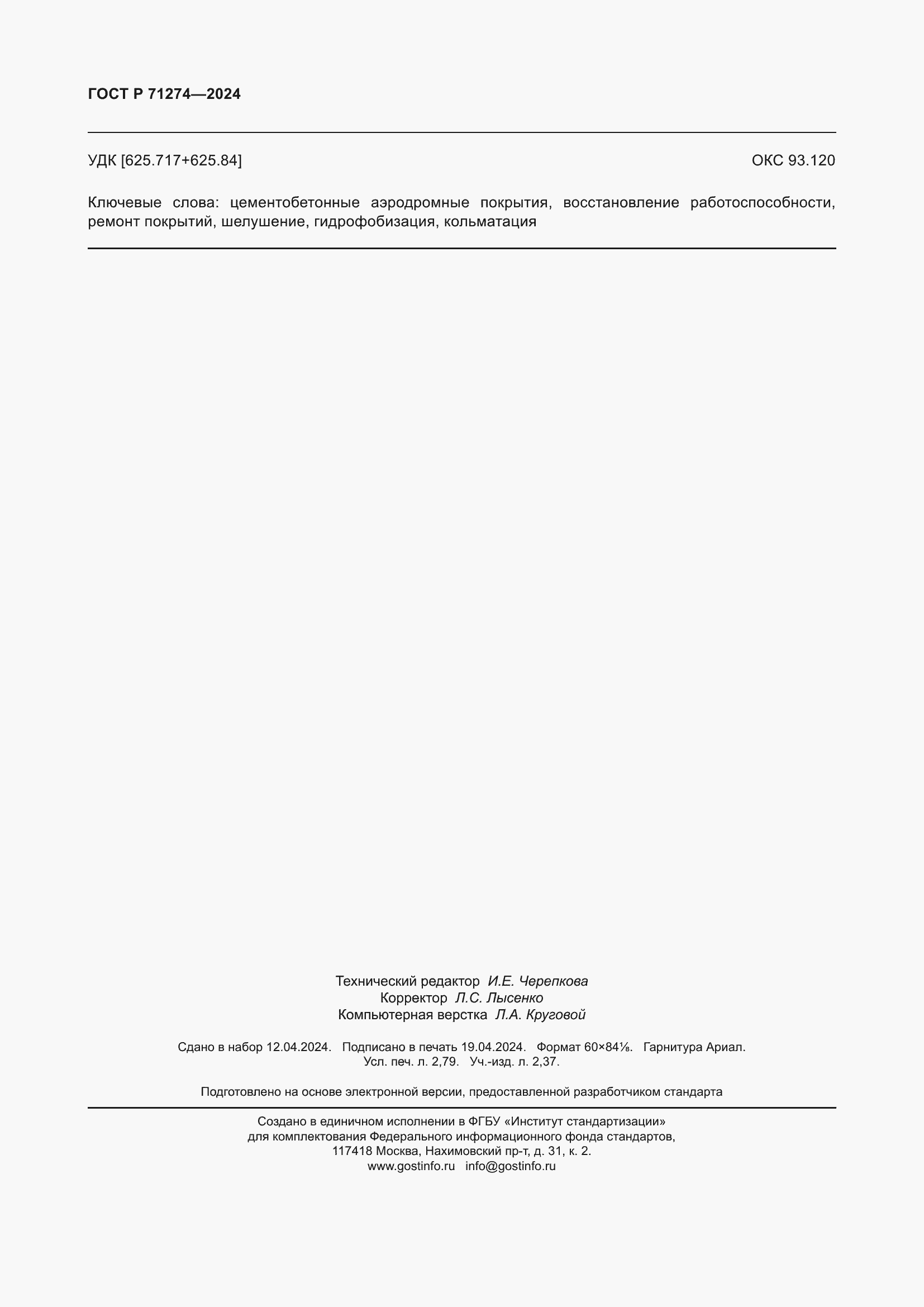 ГОСТ Р 71274—2024

УДК [625.717+625.84]

ОКС 93.120

Ключевые слова: цементобетонные аэродромные покрытия, восстановление работоспособности, ремонт покрытий, шелушение, гидрофобизация, кольматация

Технический редактор И.Е. Черепкова
Корректор Л.С. Лысенко
Компьютерная верстка Л.А. Круговой

Сдано в набор 12.04.2024. Подписано в печать 19.04.2024. Формат 60×84⅛. Гарнитура Ариал.
Усл. печ. л. 2,79. Уч.-изд. л. 2,37.

Подготовлено на основе электронной версии, предоставленной разработчиком стандарта

Создано в единичном исполнении в ФГБУ «Институт стандартизации»
для комплектования Федерального информационного фонда стандартов,
117418 Москва, Нахимовский пр-т, д. 31, к. 2.
www.gostinfo.ru info@gostinfo.ru